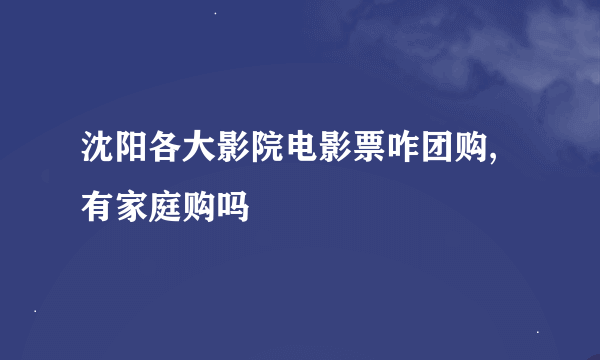 沈阳各大影院电影票咋团购,有家庭购吗